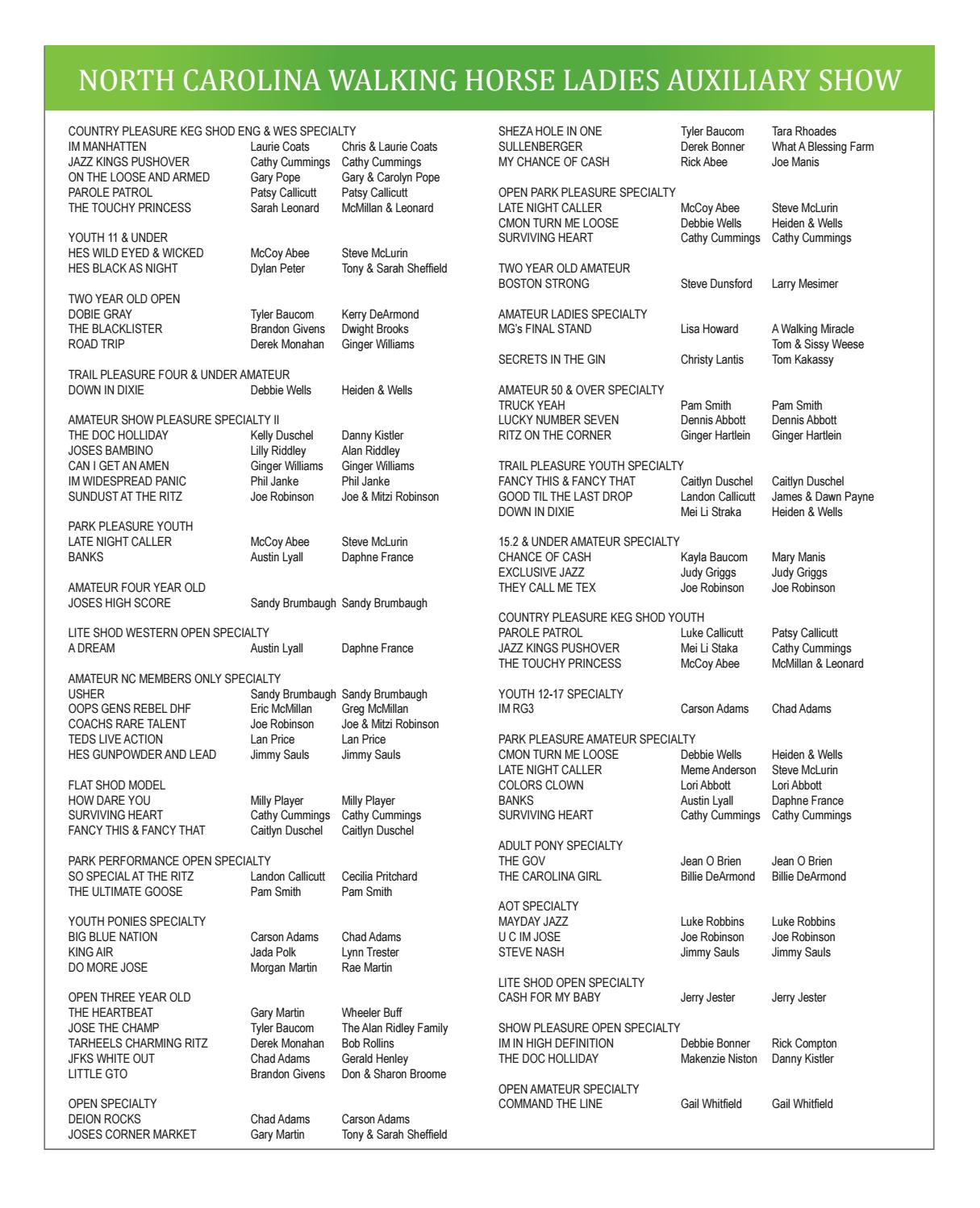 NORTH CAROLINA WALKING HORSE LADIES AUXILIARY SHOW

COUNTRY PLEASURE KEG SHOD ENG & WES SPECIALTY
IM MANHATTEN Laurie Coats Chris & Laurie Coats
JAZZ KINGS PUSHOVER Cathy Cummings Cathy Cummings
ON THE LOOSE AND ARMED Gary Pope Gary & Carolyn Pope
PAROLE PATROL Patsy Callicutt Patsy Callicutt
THE TOUCHY PRINCESS Sarah Leonard McMillan & Leonard

YOUTH 11 & UNDER
HES WILD EYED & WICKED McCoy Abee Steve McLurin
HES BLACK AS NIGHT Dylan Peter Tony & Sarah Sheffield

TWO YEAR OLD OPEN
DOBIE GRAY Tyler Baucom Kerry DeArmond
THE BLACKLISTER Brandon Givens Dwight Brooks
ROAD TRIP Derek Monahan Ginger Williams

TRAIL PLEASURE FOUR & UNDER AMATEUR
DOWN IN DIXIE Debbie Wells Heiden & Wells

AMATEUR SHOW PLEASURE SPECIALTY II
THE DOC HOLLIDAY Kelly Duschel Danny Kistler
JOSES BAMBINO Lilly Riddley Alan Riddley
CAN I GET AN AMEN Ginger Williams Ginger Williams
IM WIDESPREAD PANIC Phil Janke Phil Janke
SUNDUST AT THE RITZ Joe Robinson Joe & Mitzi Robinson

PARK PLEASURE YOUTH
LATE NIGHT CALLER McCoy Abee Steve McLurin
BANKS Austin Lyall Daphne France

AMATEUR FOUR YEAR OLD
JOSES HIGH SCORE Sandy Brumbaugh Sandy Brumbaugh

LITE SHOD WESTERN OPEN SPECIALTY
A DREAM Austin Lyall Daphne France

AMATEUR NC MEMBERS ONLY SPECIALTY
USHER Sandy Brumbaugh Sandy Brumbaugh
OOPS GENS REBEL DHF Eric McMillan Greg McMillan
COACHS RARE TALENT Joe Robinson Joe & Mitzi Robinson
TEDS LIVE ACTION Lan Price Lan Price
HES GUNPOWDER AND LEAD Jimmy Sauls Jimmy Sauls

FLAT SHOD MODEL
HOW DARE YOU Milly Player Milly Player
SURVIVING HEART Cathy Cummings Cathy Cummings
FANCY THIS & FANCY THAT Caitlyn Duschel Caitlyn Duschel

PARK PERFORMANCE OPEN SPECIALTY
SO SPECIAL AT THE RITZ Landon Callicutt Cecilia Pritchard
THE ULTIMATE GOOSE Pam Smith Pam Smith

YOUTH PONIES SPECIALTY
BIG BLUE NATION Carson Adams Chad Adams
KING AIR Jada Polk Lynn Trester
DO MORE JOSE Morgan Martin Rae Martin

OPEN THREE YEAR OLD
THE HEARTBEAT Gary Martin Wheeler Buff
JOSE THE CHAMP Tyler Baucom The Alan Ridley Family
TARHEELS CHARMING RITZ Derek Monahan Bob Rollins
JFKS WHITE OUT Chad Adams Gerald Henley
LITTLE GTO Brandon Givens Don & Sharon Broome

OPEN SPECIALTY
DEION ROCKS Chad Adams Carson Adams
JOSES CORNER MARKET Gary Martin Tony & Sarah Sheffield

SHEZA HOLE IN ONE Tyler Baucom Tara Rhoades
SULLENBERGER Derek Bonner What A Blessing Farm
MY CHANCE OF CASH Rick Abee Joe Manis

OPEN PARK PLEASURE SPECIALTY
LATE NIGHT CALLER McCoy Abee Steve McLurin
CMON TURN ME LOOSE Debbie Wells Heiden & Wells
SURVIVING HEART Cathy Cummings Cathy Cummings

TWO YEAR OLD AMATEUR
BOSTON STRONG Steve Dunsford Larry Mesimer

AMATEUR LADIES SPECIALTY
MG's FINAL STAND Lisa Howard A Walking Miracle
Tom & Sissy Weese
SECRETS IN THE GIN Christy Lantis Tom Kakassy

AMATEUR 50 & OVER SPECIALTY
TRUCK YEAH Pam Smith Pam Smith
LUCKY NUMBER SEVEN Dennis Abbott Dennis Abbott
RITZ ON THE CORNER Ginger Hartlein Ginger Hartlein

TRAIL PLEASURE YOUTH SPECIALTY
FANCY THIS & FANCY THAT Caitlyn Duschel Caitlyn Duschel
GOOD TIL THE LAST DROP Landon Callicutt James & Dawn Payne
DOWN IN DIXIE Mei Li Straka Heiden & Wells

15.2 & UNDER AMATEUR SPECIALTY
CHANCE OF CASH Kayla Baucom Mary Manis
EXCLUSIVE JAZZ Judy Griggs Judy Griggs
THEY CALL ME TEX Joe Robinson Joe Robinson

COUNTRY PLEASURE KEG SHOD YOUTH
PAROLE PATROL Luke Callicutt Patsy Callicutt
JAZZ KINGS PUSHOVER Mei Li Staka Cathy Cummings
THE TOUCHY PRINCESS McCoy Abee McMillan & Leonard

YOUTH 12-17 SPECIALTY
IM RG3 Carson Adams Chad Adams

PARK PLEASURE AMATEUR SPECIALTY
CMON TURN ME LOOSE Debbie Wells Heiden & Wells
LATE NIGHT CALLER Meme Anderson Steve McLurin
COLORS CLOWN Lori Abbott Lori Abbott
BANKS Austin Lyall Daphne France
SURVIVING HEART Cathy Cummings Cathy Cummings

ADULT PONY SPECIALTY
THE GOV Jean O Brien Jean O Brien
THE CAROLINA GIRL Billie DeArmond Billie DeArmond

AOT SPECIALTY
MAYDAY JAZZ Luke Robbins Luke Robbins
U C IM JOSE Joe Robinson Joe Robinson
STEVE NASH Jimmy Sauls Jimmy Sauls

LITE SHOD OPEN SPECIALTY
CASH FOR MY BABY Jerry Jester Jerry Jester

SHOW PLEASURE OPEN SPECIALTY
IM IN HIGH DEFINITION Debbie Bonner Rick Compton
THE DOC HOLLIDAY Makenzie Niston Danny Kistler

OPEN AMATEUR SPECIALTY
COMMAND THE LINE Gail Whitfield Gail Whitfield